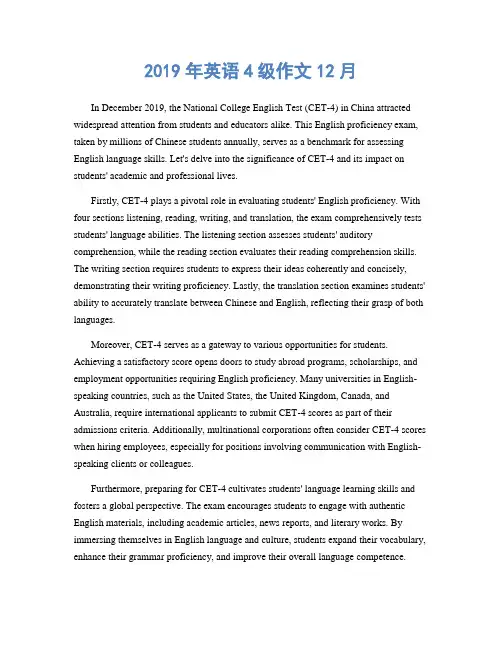 2019 年英语 4 级作文 12 月

In December 2019, the National College English Test (CET-4) in China attracted widespread attention from students and educators alike. This English proficiency exam, taken by millions of Chinese students annually, serves as a benchmark for assessing English language skills. Let's delve into the significance of CET-4 and its impact on students' academic and professional lives.

Firstly, CET-4 plays a pivotal role in evaluating students' English proficiency. With four sections listening, reading, writing, and translation, the exam comprehensively tests students' language abilities. The listening section assesses students' auditory comprehension, while the reading section evaluates their reading comprehension skills. The writing section requires students to express their ideas coherently and concisely, demonstrating their writing proficiency. Lastly, the translation section examines students' ability to accurately translate between Chinese and English, reflecting their grasp of both languages.

Moreover, CET-4 serves as a gateway to various opportunities for students. Achieving a satisfactory score opens doors to study abroad programs, scholarships, and employment opportunities requiring English proficiency. Many universities in English-speaking countries, such as the United States, the United Kingdom, Canada, and Australia, require international applicants to submit CET-4 scores as part of their admissions criteria. Additionally, multinational corporations often consider CET-4 scores when hiring employees, especially for positions involving communication with English-speaking clients or colleagues.

Furthermore, preparing for CET-4 cultivates students' language learning skills and fosters a global perspective. The exam encourages students to engage with authentic English materials, including academic articles, news reports, and literary works. By immersing themselves in English language and culture, students expand their vocabulary, enhance their grammar proficiency, and improve their overall language competence.